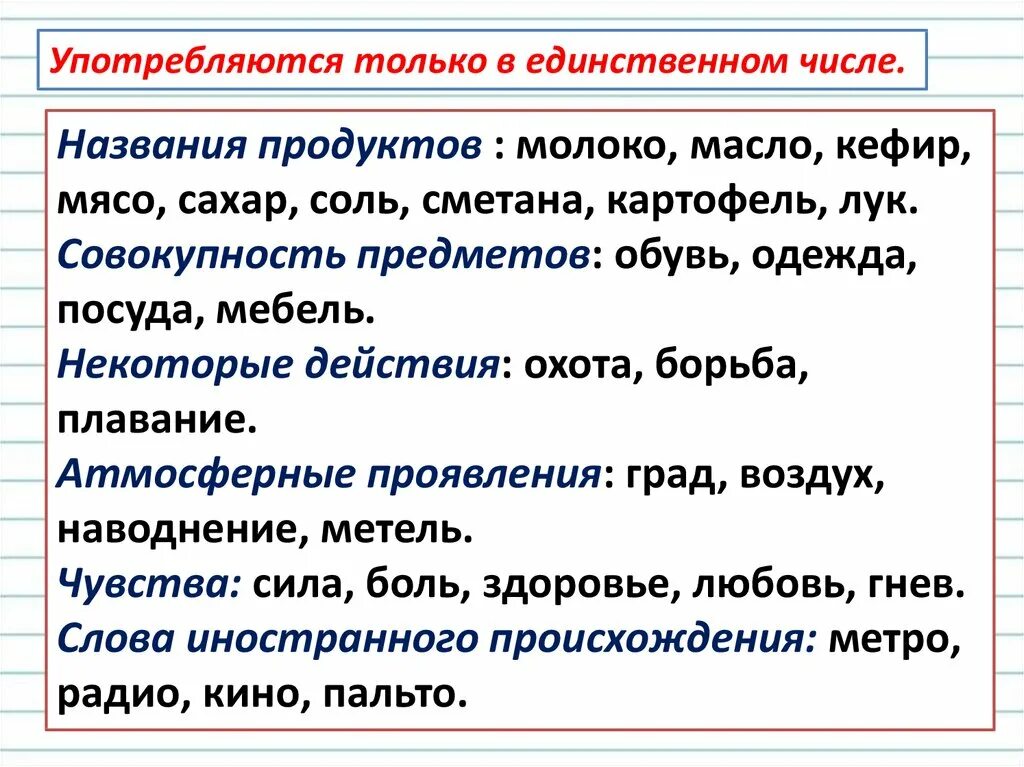 Употребляются только в единственном числе.

Названия продуктов : молоко, масло, кефир, мясо, сахар, соль, сметана, картофель, лук.
Совокупность предметов: обувь, одежда, посуда, мебель.
Некоторые действия: охота, борьба, плавание.
Атмосферные проявления: град, воздух, наводнение, метель.
Чувства: сила, боль, здоровье, любовь, гнев.
Слова иностранного происхождения: метро, радио, кино, пальто.